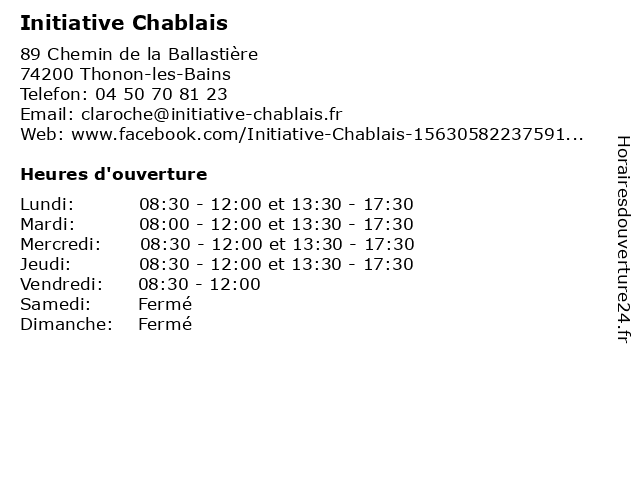 Initiative Chablais

89 Chemin de la Ballastière
74200 Thonon-les-Bains
Telefon: 04 50 70 81 23
Email: claroche@initiative-chablais.fr
Web: www.facebook.com/Initiative-Chablais-15630582237591...

Heures d'ouverture

| | |
|---|---|
| Lundi: | 08:30 - 12:00 et 13:30 - 17:30 |
| Mardi: | 08:00 - 12:00 et 13:30 - 17:30 |
| Mercredi: | 08:30 - 12:00 et 13:30 - 17:30 |
| Jeudi: | 08:30 - 12:00 et 13:30 - 17:30 |
| Vendredi: | 08:30 - 12:00 |
| Samedi: | Fermé |
| Dimanche: | Fermé |

Horairesdouverture24.fr